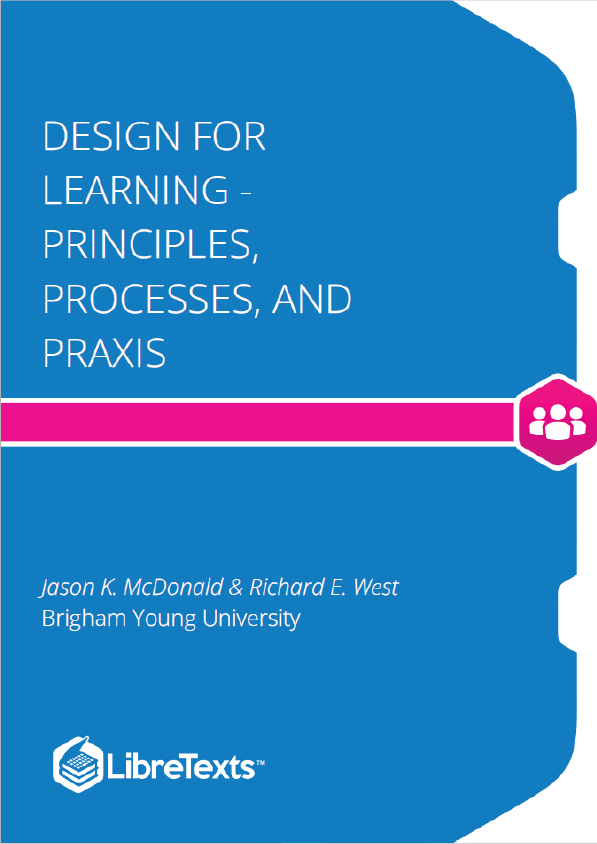 DESIGN FOR LEARNING - PRINCIPLES, PROCESSES, AND PRAXIS

Jason K. McDonald & Richard E. West
Brigham Young University

LibreTexts™